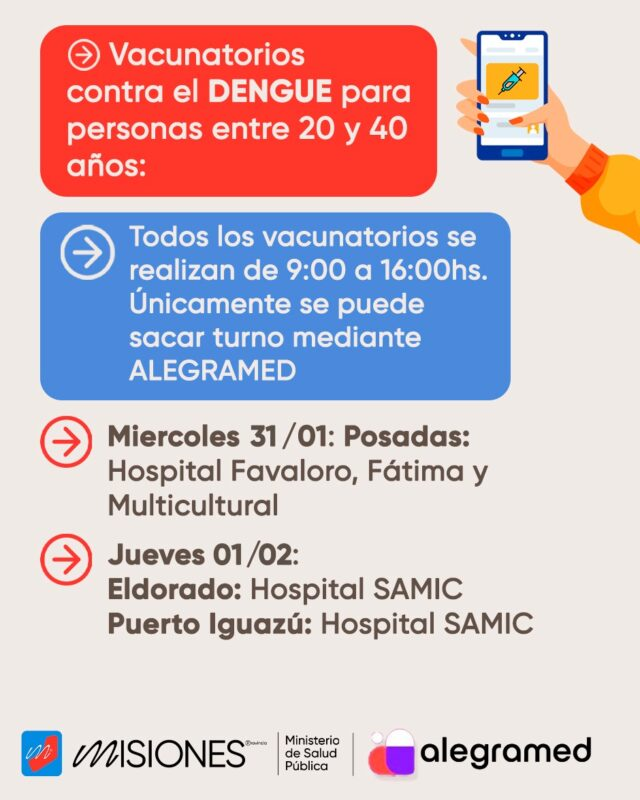 Vacunatorios contra el DENGUE para personas entre 20 y 40 años:

Todos los vacunatorios se realizan de 9:00 a 16:00hs. Únicamente se puede sacar turno mediante ALEGRAMED

Miercoles 31/01: Posadas: Hospital Favaloro, Fátima y Multicultural

Jueves 01/02:
Eldorado: Hospital SAMIC
Puerto Iguazú: Hospital SAMIC

MISIONES Provincia

Ministerio de Salud Pública

alegramed